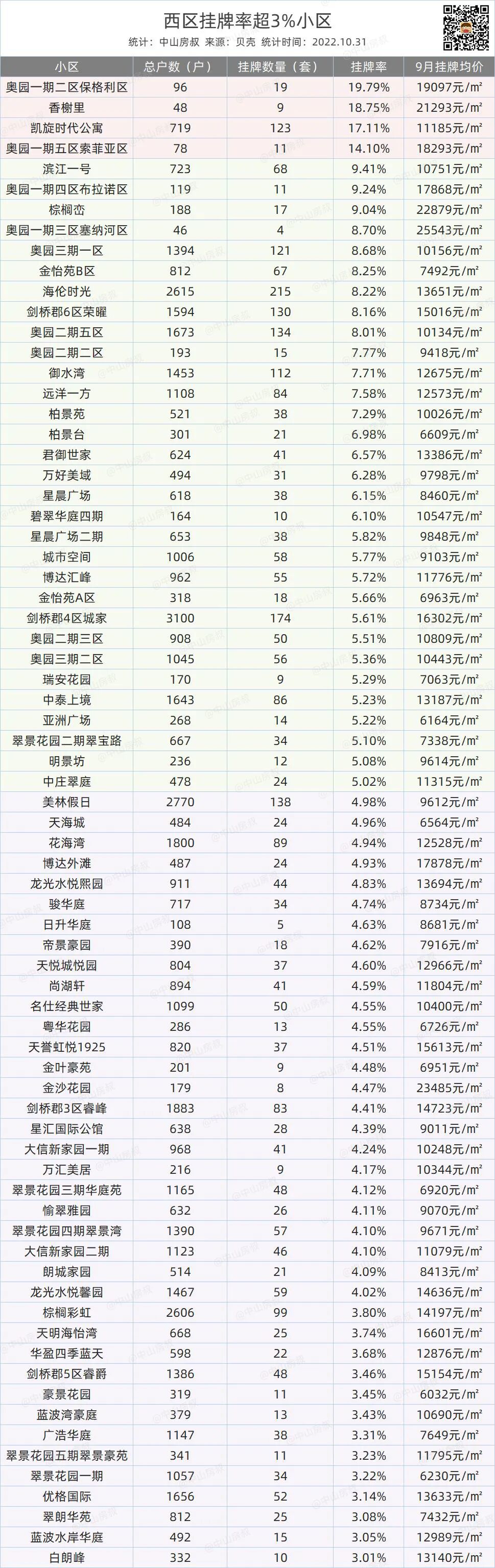 西区挂牌率超3%小区
统计：中山房叔 来源：贝壳 统计时间：2022.10.31

| 小区 | 总户数（户） | 挂牌数量（套） | 挂牌率 | 9月挂牌均价 |
|---|---|---|---|---|
| 奥园一期二区保格利区 | 96 | 19 | 19.79% | 19097元/m² |
| 香榭里 | 48 | 9 | 18.75% | 21293元/m² |
| 凯旋时代公寓 | 719 | 123 | 17.11% | 11185元/m² |
| 奥园一期五区索菲亚区 | 78 | 11 | 14.10% | 18293元/m² |
| 滨江一号 | 723 | 68 | 9.41% | 10751元/m² |
| 奥园一期四区布拉诺区 | 119 | 11 | 9.24% | 17868元/m² |
| 棕榈峦 | 188 | 17 | 9.04% | 22879元/m² |
| 奥园一期三区塞纳河区 | 46 | 4 | 8.70% | 25543元/m² |
| 奥园三期一区 | 1394 | 121 | 8.68% | 10156元/m² |
| 金怡苑B区 | 812 | 67 | 8.25% | 7492元/m² |
| 海伦时光 | 2615 | 215 | 8.22% | 13651元/m² |
| 剑桥郡6区荣曜 | 1594 | 130 | 8.16% | 15016元/m² |
| 奥园二期五区 | 1673 | 134 | 8.01% | 10134元/m² |
| 奥园二期二区 | 193 | 15 | 7.77% | 9418元/m² |
| 御水湾 | 1453 | 112 | 7.71% | 12675元/m² |
| 远洋一方 | 1108 | 84 | 7.58% | 12573元/m² |
| 柏景苑 | 521 | 38 | 7.29% | 10026元/m² |
| 柏景台 | 301 | 21 | 6.98% | 6609元/m² |
| 君御世家 | 624 | 41 | 6.57% | 13386元/m² |
| 万好美域 | 494 | 31 | 6.28% | 9798元/m² |
| 星晨广场 | 618 | 38 | 6.15% | 8460元/m² |
| 碧翠华庭四期 | 164 | 10 | 6.10% | 10547元/m² |
| 星晨广场二期 | 653 | 38 | 5.82% | 9848元/m² |
| 城市空间 | 1006 | 58 | 5.77% | 9103元/m² |
| 博达汇峰 | 962 | 55 | 5.72% | 11776元/m² |
| 金怡苑A区 | 318 | 18 | 5.66% | 6963元/m² |
| 剑桥郡4区城家 | 3100 | 174 | 5.61% | 16302元/m² |
| 奥园二期三区 | 908 | 50 | 5.51% | 10809元/m² |
| 奥园三期二区 | 1045 | 56 | 5.36% | 10443元/m² |
| 瑞安花园 | 170 | 9 | 5.29% | 7063元/m² |
| 中泰上境 | 1643 | 86 | 5.23% | 13187元/m² |
| 亚洲广场 | 268 | 14 | 5.22% | 6164元/m² |
| 翠景花园二期翠宝路 | 667 | 34 | 5.10% | 7338元/m² |
| 明景坊 | 236 | 12 | 5.08% | 9614元/m² |
| 中庄翠庭 | 478 | 24 | 5.02% | 11315元/m² |
| 美林假日 | 2770 | 138 | 4.98% | 9612元/m² |
| 天海城 | 484 | 24 | 4.96% | 6564元/m² |
| 花海湾 | 1800 | 89 | 4.94% | 12528元/m² |
| 博达外滩 | 487 | 24 | 4.93% | 17878元/m² |
| 龙光水悦熙园 | 911 | 44 | 4.83% | 13694元/m² |
| 骏华庭 | 717 | 34 | 4.74% | 8734元/m² |
| 日升华庭 | 108 | 5 | 4.63% | 8681元/m² |
| 帝景豪园 | 390 | 18 | 4.62% | 7916元/m² |
| 天悦城悦园 | 804 | 37 | 4.60% | 12966元/m² |
| 尚湖轩 | 894 | 41 | 4.59% | 11804元/m² |
| 名仕经典世家 | 1099 | 50 | 4.55% | 10400元/m² |
| 粤华花园 | 286 | 13 | 4.55% | 6726元/m² |
| 天誉虹悦1925 | 820 | 37 | 4.51% | 15613元/m² |
| 金叶豪苑 | 201 | 9 | 4.48% | 6951元/m² |
| 金沙花园 | 179 | 8 | 4.47% | 23485元/m² |
| 剑桥郡3区睿峰 | 1883 | 83 | 4.41% | 14723元/m² |
| 星汇国际公馆 | 638 | 28 | 4.39% | 9011元/m² |
| 大信新家园一期 | 968 | 41 | 4.24% | 10248元/m² |
| 万汇美居 | 216 | 9 | 4.17% | 10344元/m² |
| 翠景花园三期华庭苑 | 1165 | 48 | 4.12% | 6920元/m² |
| 愉翠雅园 | 632 | 26 | 4.11% | 9070元/m² |
| 翠景花园四期翠景湾 | 1390 | 57 | 4.10% | 9671元/m² |
| 大信新家园二期 | 1123 | 46 | 4.10% | 11079元/m² |
| 朗城家园 | 514 | 21 | 4.09% | 8413元/m² |
| 龙光水悦馨园 | 1467 | 59 | 4.02% | 14636元/m² |
| 棕榈彩虹 | 2606 | 99 | 3.80% | 14197元/m² |
| 天明海怡湾 | 668 | 25 | 3.74% | 16601元/m² |
| 华盈四季蓝天 | 598 | 22 | 3.68% | 12876元/m² |
| 剑桥郡5区睿爵 | 1386 | 48 | 3.46% | 15154元/m² |
| 豪景花园 | 319 | 11 | 3.45% | 6032元/m² |
| 蓝波湾豪庭 | 379 | 13 | 3.43% | 10690元/m² |
| 广浩华庭 | 1147 | 38 | 3.31% | 7649元/m² |
| 翠景花园五期翠景豪苑 | 341 | 11 | 3.23% | 11795元/m² |
| 翠景花园一期 | 1057 | 34 | 3.22% | 6230元/m² |
| 优格国际 | 1656 | 52 | 3.14% | 13633元/m² |
| 翠朗华苑 | 812 | 25 | 3.08% | 7432元/m² |
| 蓝波水岸华庭 | 492 | 15 | 3.05% | 12989元/m² |
| 白朗峰 | 332 | 10 | 3.01% | 13140元/m² |

@中山房叔